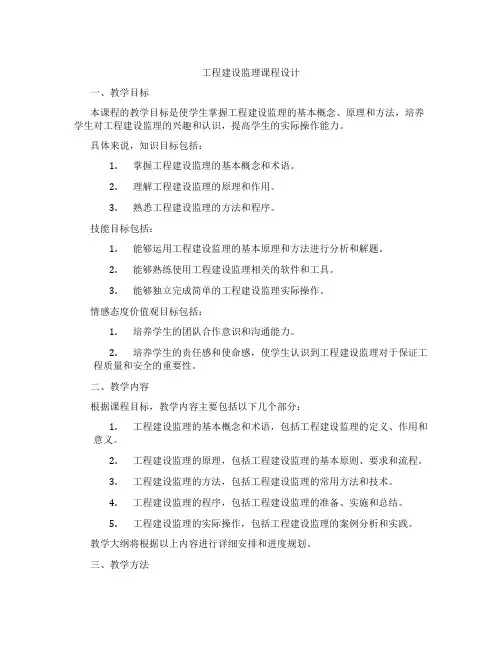 工程建设监理课程设计

一、教学目标

本课程的教学目标是使学生掌握工程建设监理的基本概念、原理和方法，培养学生对工程建设监理的兴趣和认识，提高学生的实际操作能力。

具体来说，知识目标包括：

1. 掌握工程建设监理的基本概念和术语。

2. 理解工程建设监理的原理和作用。

3. 熟悉工程建设监理的方法和程序。

技能目标包括：

1. 能够运用工程建设监理的基本原理和方法进行分析和解题。

2. 能够熟练使用工程建设监理相关的软件和工具。

3. 能够独立完成简单的工程建设监理实际操作。

情感态度价值观目标包括：

1. 培养学生的团队合作意识和沟通能力。

2. 培养学生的责任感和使命感，使学生认识到工程建设监理对于保证工程质量和安全的重要性。

二、教学内容

根据课程目标，教学内容主要包括以下几个部分：

1. 工程建设监理的基本概念和术语，包括工程建设监理的定义、作用和意义。

2. 工程建设监理的原理，包括工程建设监理的基本原则、要求和流程。

3. 工程建设监理的方法，包括工程建设监理的常用方法和技术。

4. 工程建设监理的程序，包括工程建设监理的准备、实施和总结。

5. 工程建设监理的实际操作，包括工程建设监理的案例分析和实践。

教学大纲将根据以上内容进行详细安排和进度规划。

三、教学方法